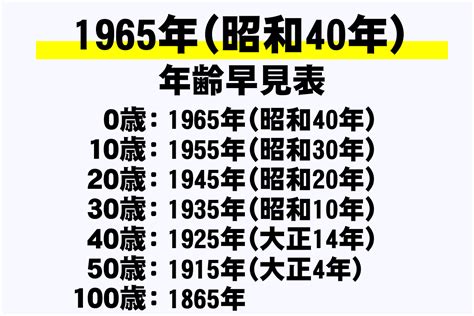 1965年（昭和40年）
年齢早見表
0歳：1965年（昭和40年）
10歳：1955年（昭和30年）
20歳：1945年（昭和20年）
30歳：1935年（昭和10年）
40歳：1925年（大正14年）
50歳：1915年（大正4年）
100歳：1865年